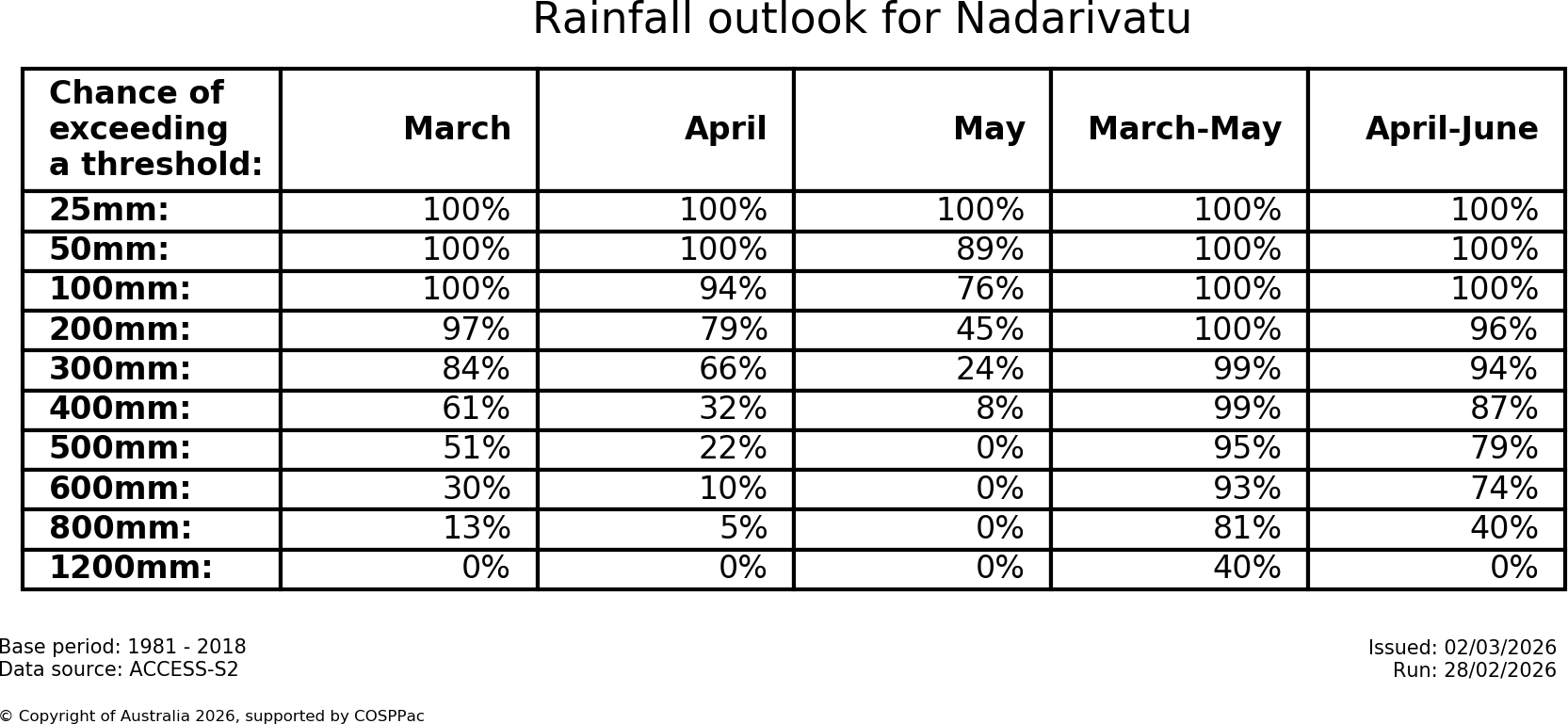 Rainfall outlook for Nadarivatu

| Chance of exceeding a threshold: | March | April | May | March-May | April-June |
|---|---|---|---|---|---|
| 25mm: | 100% | 100% | 100% | 100% | 100% |
| 50mm: | 100% | 100% | 89% | 100% | 100% |
| 100mm: | 100% | 94% | 76% | 100% | 100% |
| 200mm: | 97% | 79% | 45% | 100% | 96% |
| 300mm: | 84% | 66% | 24% | 99% | 94% |
| 400mm: | 61% | 32% | 8% | 99% | 87% |
| 500mm: | 51% | 22% | 0% | 95% | 79% |
| 600mm: | 30% | 10% | 0% | 93% | 74% |
| 800mm: | 13% | 5% | 0% | 81% | 40% |
| 1200mm: | 0% | 0% | 0% | 40% | 0% |

Base period: 1981 - 2018
Data source: ACCESS-S2

Issued: 02/03/2026
Run: 28/02/2026

© Copyright of Australia 2026, supported by COSPPac